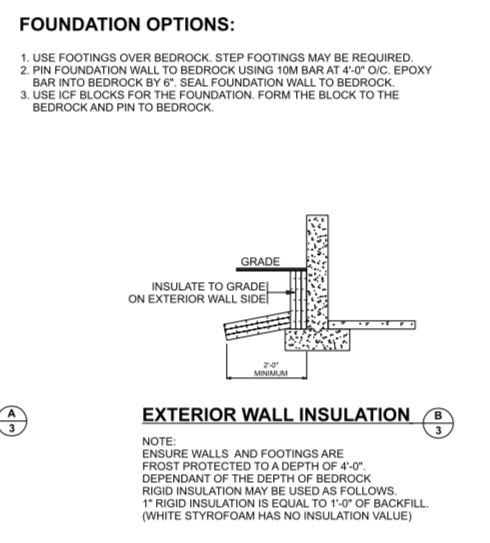 FOUNDATION OPTIONS:

1. USE FOOTINGS OVER BEDROCK. STEP FOOTINGS MAY BE REQUIRED.
2. PIN FOUNDATION WALL TO BEDROCK USING 10M BAR AT 4'-0" O/C. EPOXY BAR INTO BEDROCK BY 6". SEAL FOUNDATION WALL TO BEDROCK.
3. USE ICF BLOCKS FOR THE FOUNDATION. FORM THE BLOCK TO THE BEDROCK AND PIN TO BEDROCK.

GRADE

INSULATE TO GRADE ON EXTERIOR WALL SIDE

2'-0" MINIMUM

A
3

EXTERIOR WALL INSULATION

B
3

NOTE:
ENSURE WALLS AND FOOTINGS ARE FROST PROTECTED TO A DEPTH OF 4'-0". DEPENDANT OF THE DEPTH OF BEDROCK RIGID INSULATION MAY BE USED AS FOLLOWS. 1" RIGID INSULATION IS EQUAL TO 1'-0" OF BACKFILL. (WHITE STYROFOAM HAS NO INSULATION VALUE)